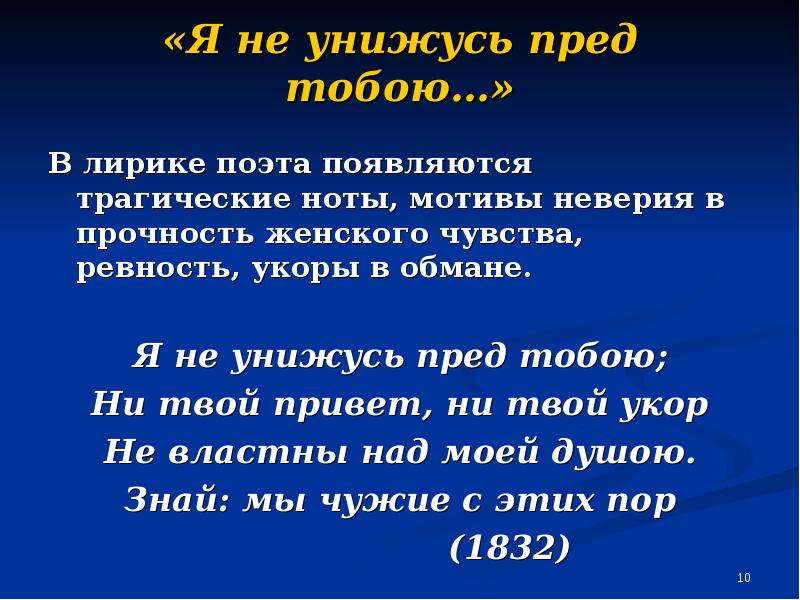 «Я не унижусь пред тобою…»

В лирике поэта появляются трагические ноты, мотивы неверия в прочность женского чувства, ревность, укоры в обмане.

Я не унижусь пред тобою;
Ни твой привет, ни твой укор
Не властны над моей душою.
Знай: мы чужие с этих пор
(1832)

10